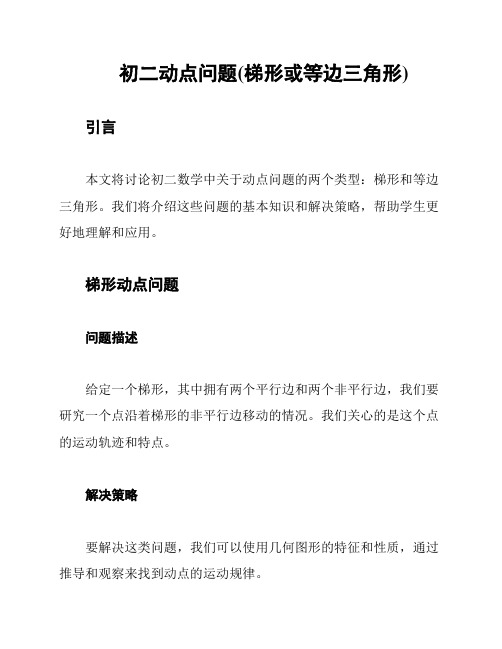 初二动点问题(梯形或等边三角形)

引言

本文将讨论初二数学中关于动点问题的两个类型：梯形和等边三角形。我们将介绍这些问题的基本知识和解决策略，帮助学生更好地理解和应用。

梯形动点问题

问题描述

给定一个梯形，其中拥有两个平行边和两个非平行边，我们要研究一个点沿着梯形的非平行边移动的情况。我们关心的是这个点的运动轨迹和特点。

解决策略

要解决这类问题，我们可以使用几何图形的特征和性质，通过推导和观察来找到动点的运动规律。